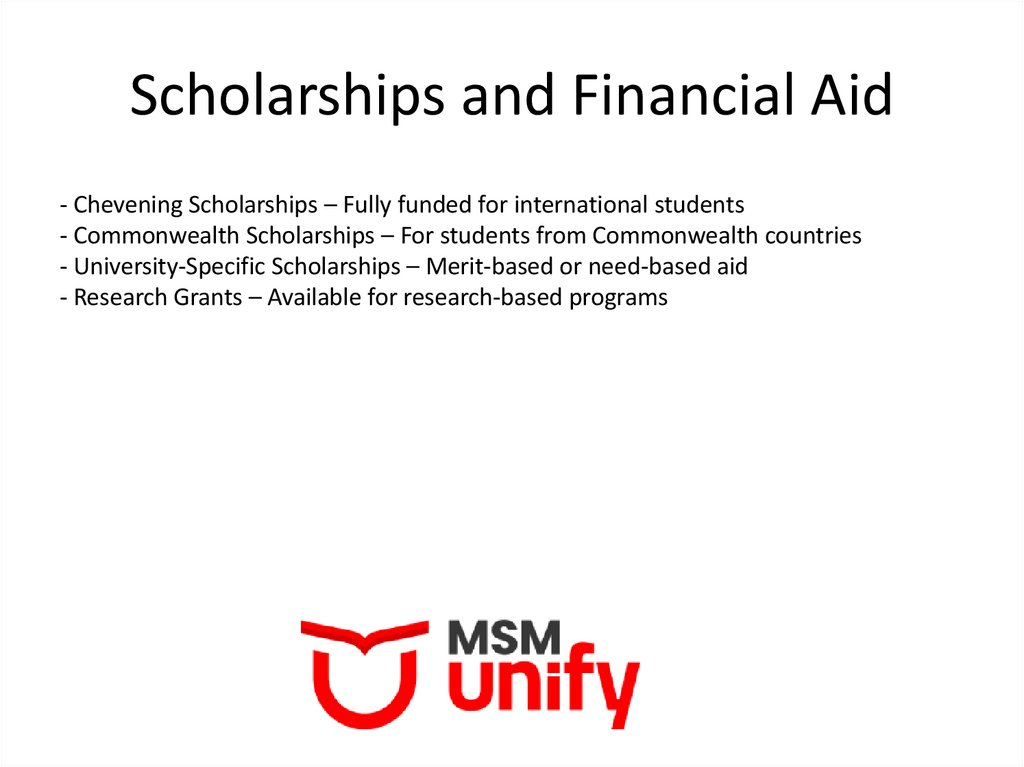 Scholarships and Financial Aid

- Chevening Scholarships – Fully funded for international students
- Commonwealth Scholarships – For students from Commonwealth countries
- University-Specific Scholarships – Merit-based or need-based aid
- Research Grants – Available for research-based programs

MSM
unify